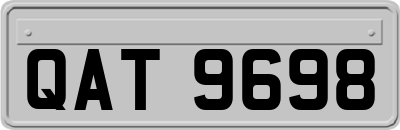 QAT 9698